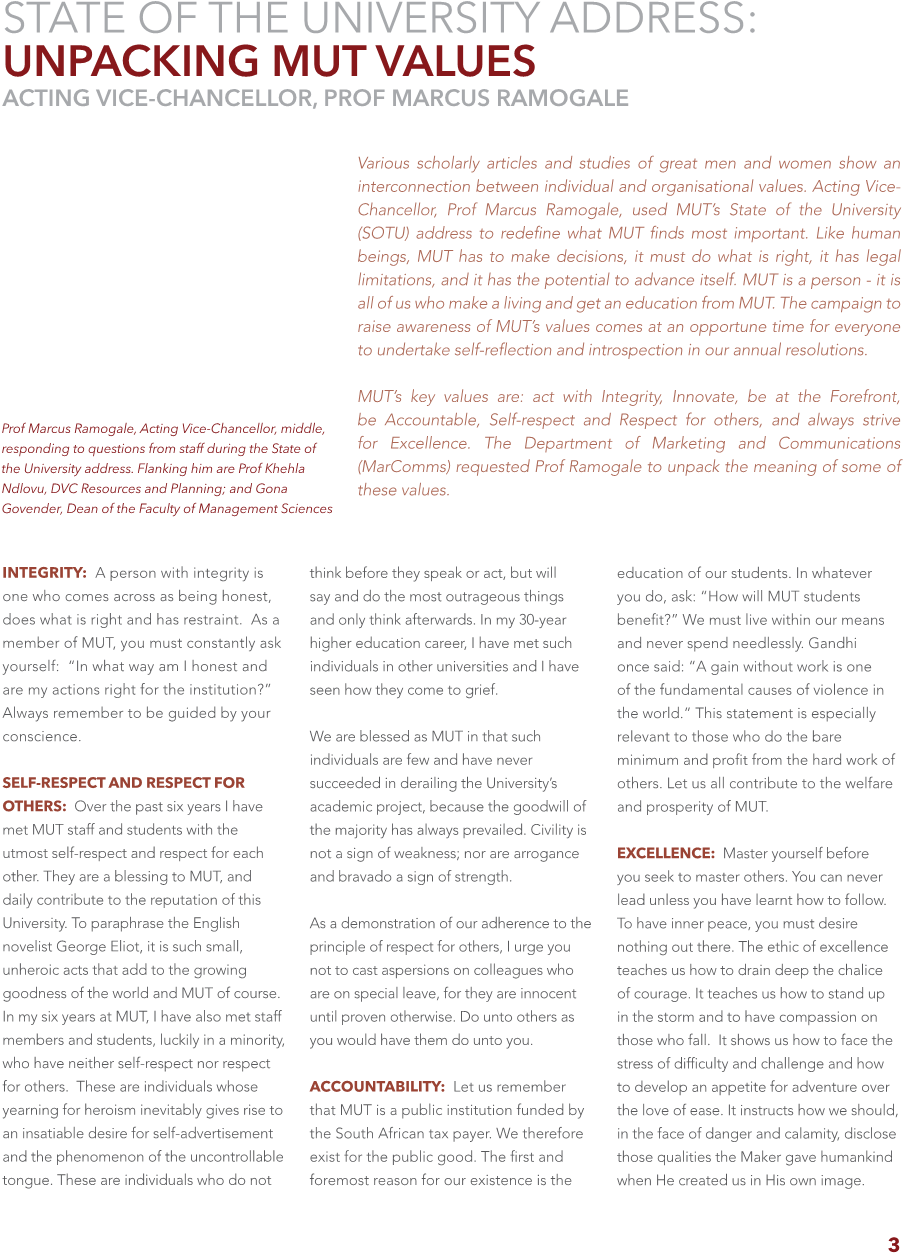 STATE OF THE UNIVERSITY ADDRESS:
UNPACKING MUT VALUES
ACTING VICE-CHANCELLOR, PROF MARCUS RAMOGALE

Various scholarly articles and studies of great men and women show an interconnection between individual and organisational values. Acting Vice-Chancellor, Prof Marcus Ramogale, used MUT's State of the University (SOTU) address to redefine what MUT finds most important. Like human beings, MUT has to make decisions, it must do what is right, it has legal limitations, and it has the potential to advance itself. MUT is a person - it is all of us who make a living and get an education from MUT. The campaign to raise awareness of MUT's values comes at an opportune time for everyone to undertake self-reflection and introspection in our annual resolutions.

MUT's key values are: act with Integrity, Innovate, be at the Forefront, be Accountable, Self-respect and Respect for others, and always strive for Excellence. The Department of Marketing and Communications (MarComms) requested Prof Ramogale to unpack the meaning of some of these values.

Prof Marcus Ramogale, Acting Vice-Chancellor, middle, responding to questions from staff during the State of the University address. Flanking him are Prof Khehla Ndlovu, DVC Resources and Planning; and Gona Govender, Dean of the Faculty of Management Sciences

INTEGRITY: A person with integrity is one who comes across as being honest, does what is right and has restraint. As a member of MUT, you must constantly ask yourself: "In what way am I honest and are my actions right for the institution?" Always remember to be guided by your conscience.

SELF-RESPECT AND RESPECT FOR OTHERS: Over the past six years I have met MUT staff and students with the utmost self-respect and respect for each other. They are a blessing to MUT, and daily contribute to the reputation of this University. To paraphrase the English novelist George Eliot, it is such small, unheroic acts that add to the growing goodness of the world and MUT of course. In my six years at MUT, I have also met staff members and students, luckily in a minority, who have neither self-respect nor respect for others. These are individuals whose yearning for heroism inevitably gives rise to an insatiable desire for self-advertisement and the phenomenon of the uncontrollable tongue. These are individuals who do not think before they speak or act, but will say and do the most outrageous things and only think afterwards. In my 30-year higher education career, I have met such individuals in other universities and I have seen how they come to grief.

We are blessed as MUT in that such individuals are few and have never succeeded in derailing the University's academic project, because the goodwill of the majority has always prevailed. Civility is not a sign of weakness; nor are arrogance and bravado a sign of strength.

As a demonstration of our adherence to the principle of respect for others, I urge you not to cast aspersions on colleagues who are on special leave, for they are innocent until proven otherwise. Do unto others as you would have them do unto you.

ACCOUNTABILITY: Let us remember that MUT is a public institution funded by the South African tax payer. We therefore exist for the public good. The first and foremost reason for our existence is the education of our students. In whatever you do, ask: "How will MUT students benefit?" We must live within our means and never spend needlessly. Gandhi once said: "A gain without work is one of the fundamental causes of violence in the world." This statement is especially relevant to those who do the bare minimum and profit from the hard work of others. Let us all contribute to the welfare and prosperity of MUT.

EXCELLENCE: Master yourself before you seek to master others. You can never lead unless you have learnt how to follow. To have inner peace, you must desire nothing out there. The ethic of excellence teaches us how to drain deep the chalice of courage. It teaches us how to stand up in the storm and to have compassion on those who fall. It shows us how to face the stress of difficulty and challenge and how to develop an appetite for adventure over the love of ease. It instructs how we should, in the face of danger and calamity, disclose those qualities the Maker gave humankind when He created us in His own image.

3